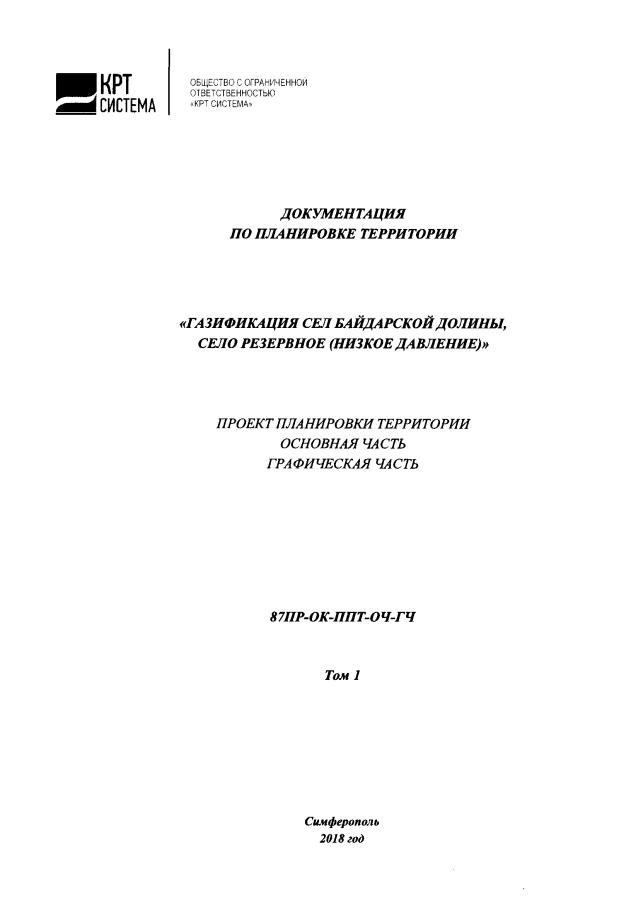 КРТ
СИСТЕМА

ОБЩЕСТВО С ОГРАНИЧЕННОЙ ОТВЕТСТВЕННОСТЬЮ «КРТ СИСТЕМА»

ДОКУМЕНТАЦИЯ
ПО ПЛАНИРОВКЕ ТЕРРИТОРИИ

«ГАЗИФИКАЦИЯ СЕЛ БАЙДАРСКОЙ ДОЛИНЫ,
СЕЛО РЕЗЕРВНОЕ (НИЗКОЕ ДАВЛЕНИЕ)»

ПРОЕКТ ПЛАНИРОВКИ ТЕРРИТОРИИ
ОСНОВНАЯ ЧАСТЬ
ГРАФИЧЕСКАЯ ЧАСТЬ

87ПР-ОК-ППТ-ОЧ-ГЧ

Том 1

Симферополь
2018 год